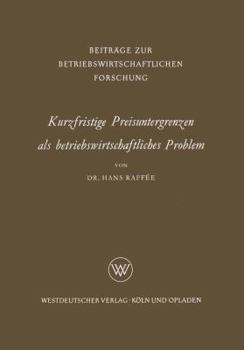 BEITRÄGE ZUR
BETRIEBSWIRTSCHAFTLICHEN
FORSCHUNG

Kurzfristige Preisuntergrenzen als betriebswirtschaftliches Problem

VON

DR. HANS RAFFÉE

WV

WESTDEUTSCHER VERLAG · KÖLN UND OPLADEN